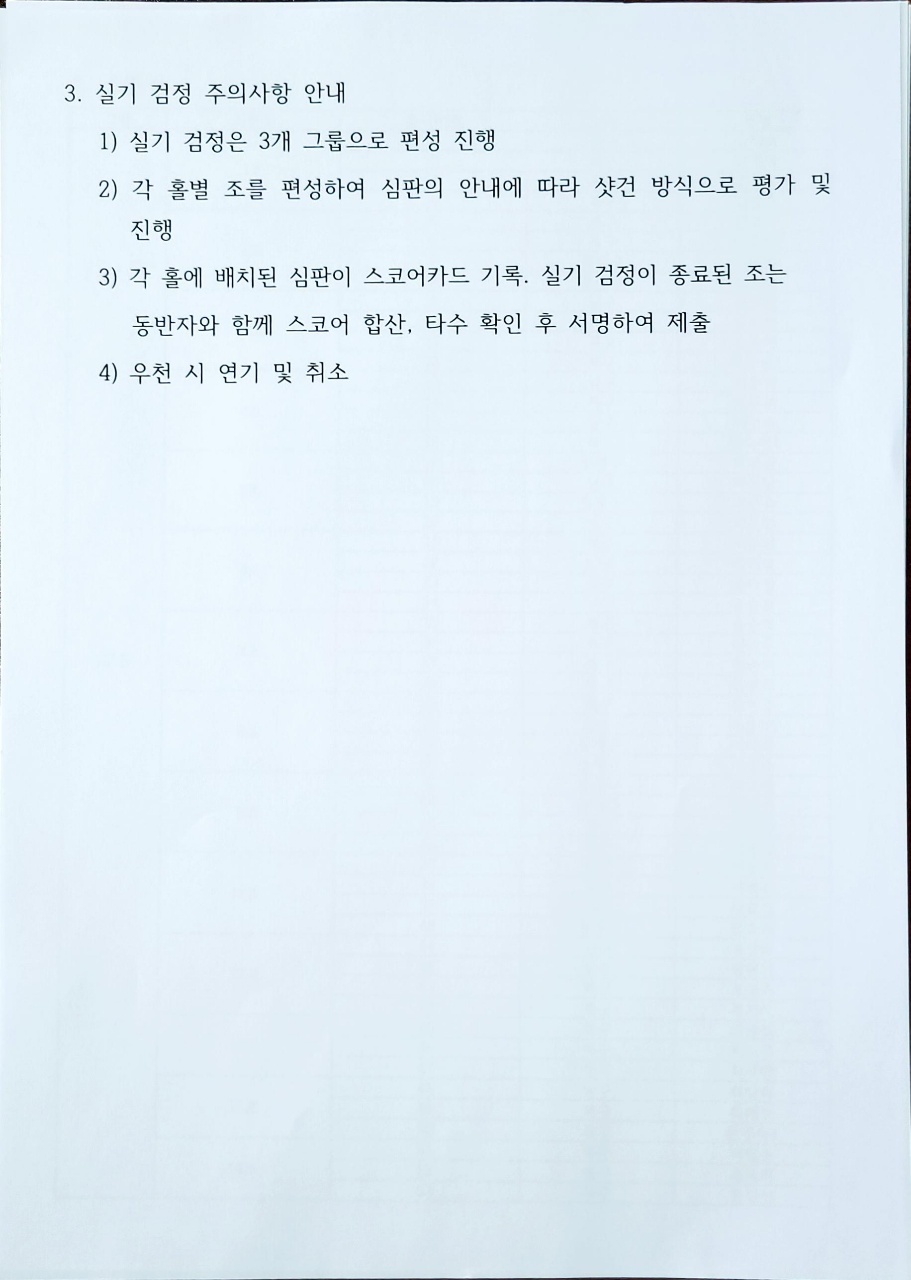 3. 실기 검정 주의사항 안내

1) 실기 검정은 3개 그룹으로 편성 진행

2) 각 홀별 조를 편성하여 심판의 안내에 따라 샷건 방식으로 평가 및 진행

3) 각 홀에 배치된 심판이 스코어카드 기록. 실기 검정이 종료된 조는 동반자와 함께 스코어 합산, 타수 확인 후 서명하여 제출

4) 우천 시 연기 및 취소